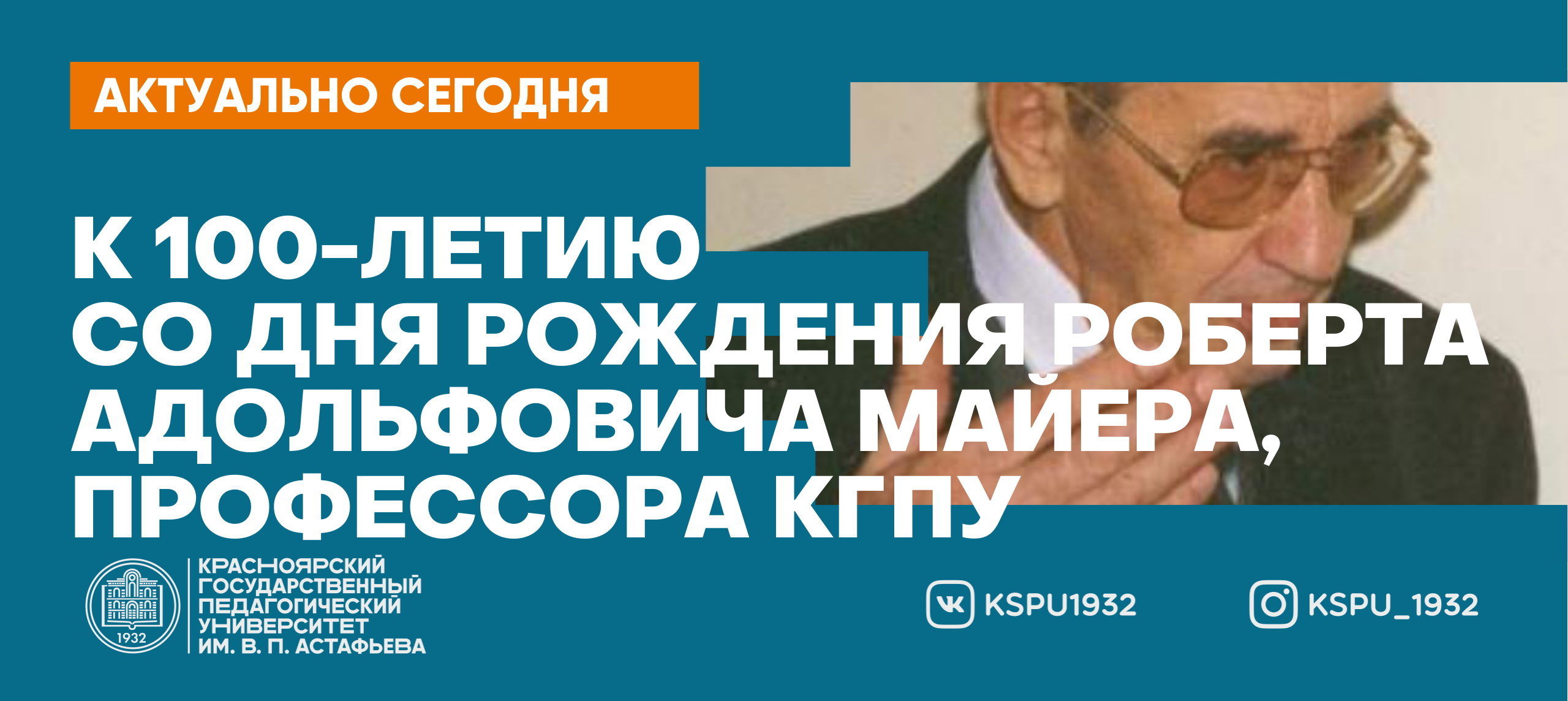 АКТУАЛЬНО СЕГОДНЯ

К 100-ЛЕТИЮ СО ДНЯ РОЖДЕНИЯ РОБЕРТА АДОЛЬФОВИЧА МАЙЕРА, ПРОФЕССОРА КГПУ

1932

КРАСНОЯРСКИЙ ГОСУДАРСТВЕННЫЙ ПЕДАГОГИЧЕСКИЙ УНИВЕРСИТЕТ ИМ. В. П. АСТАФЬЕВА

KSPU1932

KSPU_1932